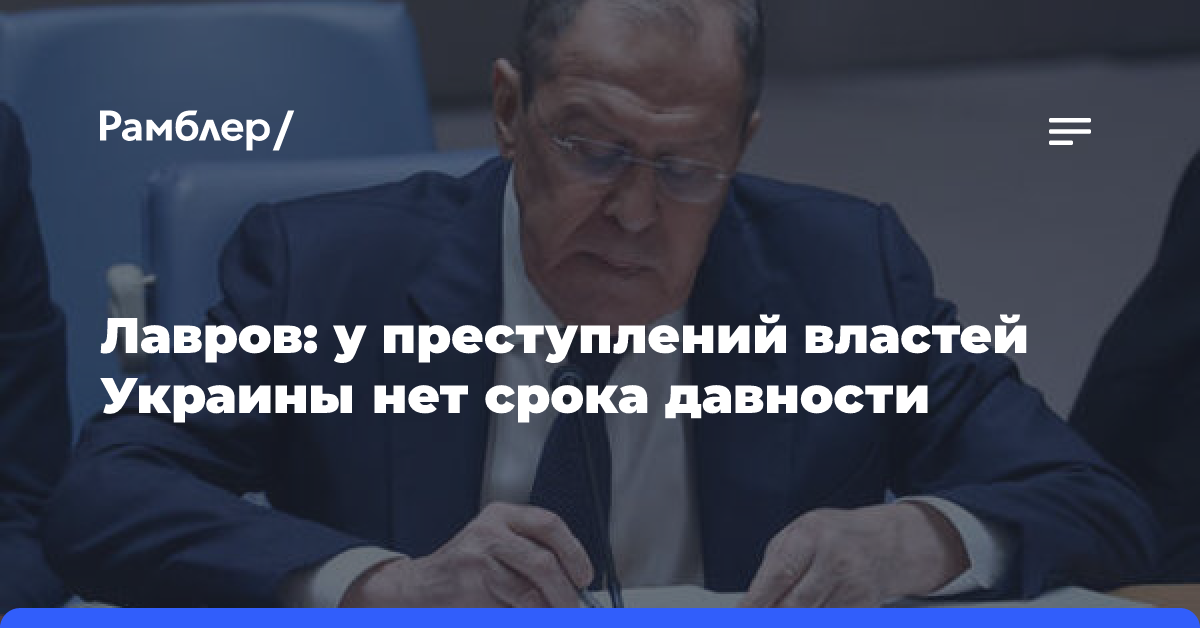 Рамблер/

Лавров: у преступлений властей Украины нет срока давности